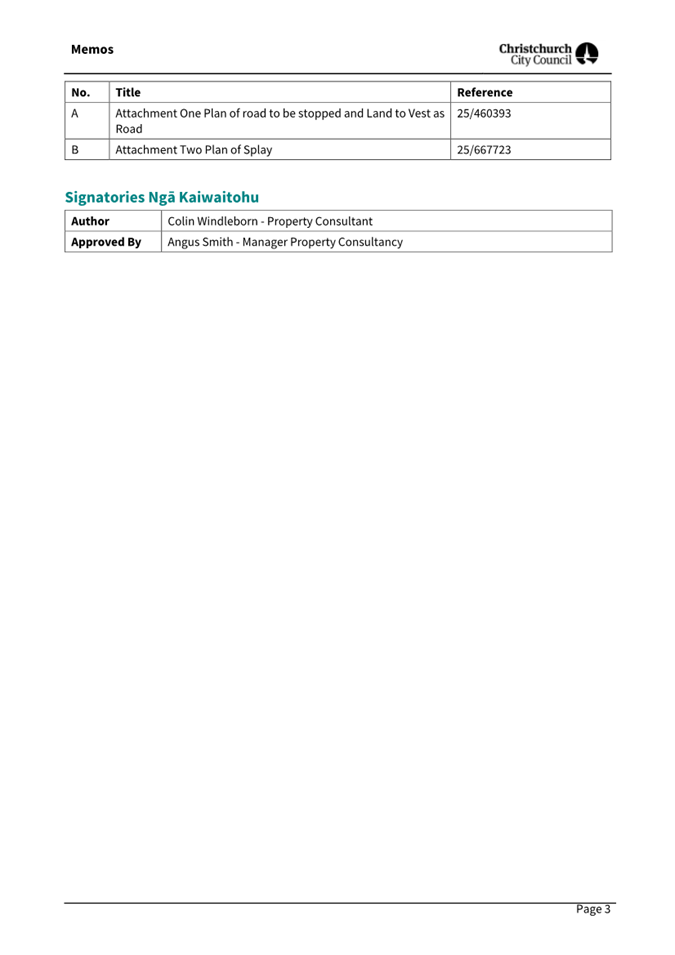 Memos

Christchurch City Council

| No. | Title | Reference |
|---|---|---|
| A | Attachment One Plan of road to be stopped and Land to Vest as Road | 25/460393 |
| B | Attachment Two Plan of Splay | 25/667723 |

Signatories Ngā Kaiwaitohu

| Author | Colin Windleborn - Property Consultant |
|---|---|
| Approved By | Angus Smith - Manager Property Consultancy |

Page 3